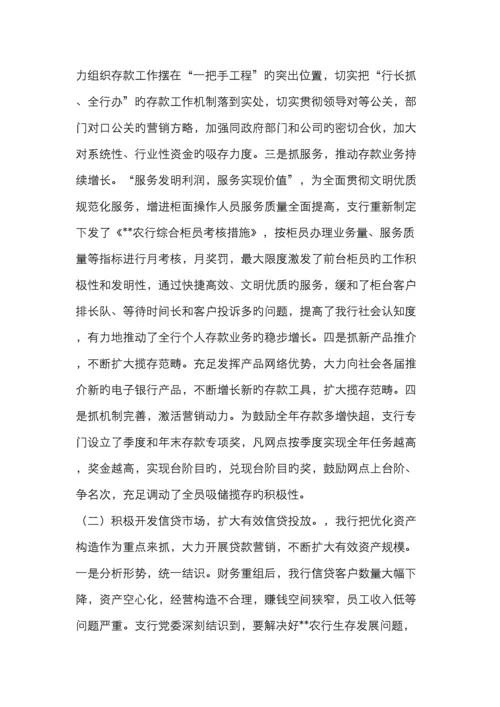 力组织存款工作摆在“一把手工程”的突出位置，切实把“行长抓、全行办”的存款工作机制落到实处，切实贯彻领导对等公关，部门对口公关的营销方略，加强同政府部门和公司的密切合伙，加大对系统性、行业性资金的吸存力度。三是抓服务，推动存款业务持续增长。“服务发明利润，服务实现价值”，为全面贯彻文明优质规范化服务，增进柜面操作人员服务质量全面提高，支行重新制定下发了《**农行综合柜员考核措施》，按柜员办理业务量、服务质量等指标进行月考核，月奖罚，最大限度激发了前台柜员的工作积极性和发明性，通过快捷高效、文明优质的服务，缓和了柜台客户排长队、等待时间长和客户投诉多的问题，提高了我行社会认知度，有力地推动了全行个人存款业务的稳步增长。四是抓新产品推介，不断扩大揽存范畴。充足发挥产品网络优势，大力向社会各届推介新的电子银行产品，不断增长新的存款工具，扩大揽存范畴。四是抓机制完善，激活营销动力。为鼓励全年存款多增快超，支行专门设立了季度和年末存款专项奖，凡网点按季度实现全年任务越高，奖金越高，实现台阶目的，兑现台阶目的奖，鼓励网点上台阶、争名次，充足调动了全员吸储揽存的积极性。

（二）积极开发信贷市场，扩大有效信贷投放。，我行把优化资产构造作为重点来抓，大力开展贷款营销，不断扩大有效资产规模。一是分析形势，统一结识。财务重组后，我行信贷客户数量大幅下降，资产空心化，经营构造不合理，赚钱空间狭窄，员工收入低等问题严重。支行党委深刻结识到，要解决好**农行生存发展问题，